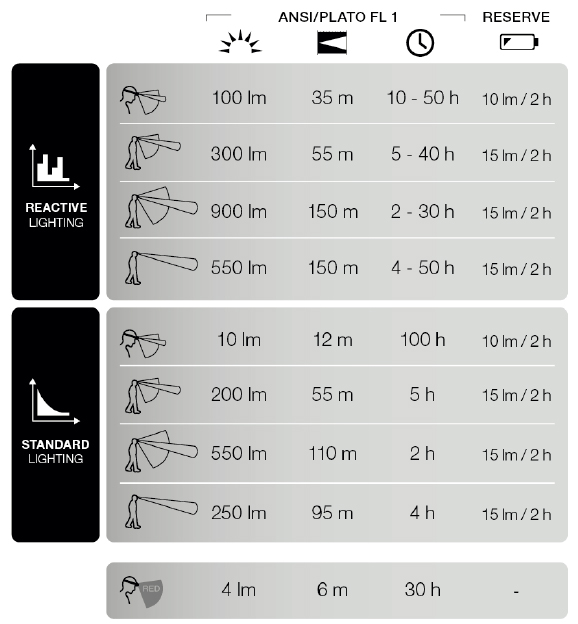 ANSI/PLATO FL 1

RESERVE

REACTIVE LIGHTING

| | | | |
|---|---|---|---|
| 100 lm | 35 m | 10 - 50 h | 10 lm / 2 h |
| 300 lm | 55 m | 5 - 40 h | 15 lm / 2 h |
| 900 lm | 150 m | 2 - 30 h | 15 lm / 2 h |
| 550 lm | 150 m | 4 - 50 h | 15 lm / 2 h |

STANDARD LIGHTING

| | | | |
|---|---|---|---|
| 10 lm | 12 m | 100 h | 10 lm / 2 h |
| 200 lm | 55 m | 5 h | 15 lm / 2 h |
| 550 lm | 110 m | 2 h | 15 lm / 2 h |
| 250 lm | 95 m | 4 h | 15 lm / 2 h |

RED

| | | | |
|---|---|---|---|
| 4 lm | 6 m | 30 h | - |